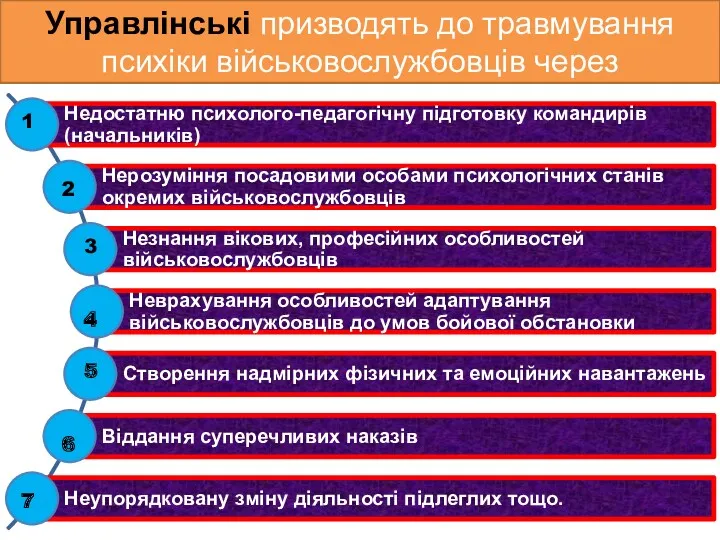 Управлінські призводять до травмування психіки військовослужбовців через

1 Недостатню психолого-педагогічну підготовку командирів (начальників)

2 Нерозуміння посадовими особами психологічних станів окремих військовослужбовців

3 Незнання вікових, професійних особливостей військовослужбовців

4 Неврахування особливостей адаптування військовослужбовців до умов бойової обстановки

5 Створення надмірних фізичних та емоційних навантажень

6 Віддання суперечливих наказів

7 Неупорядковану зміну діяльності підлеглих тощо.